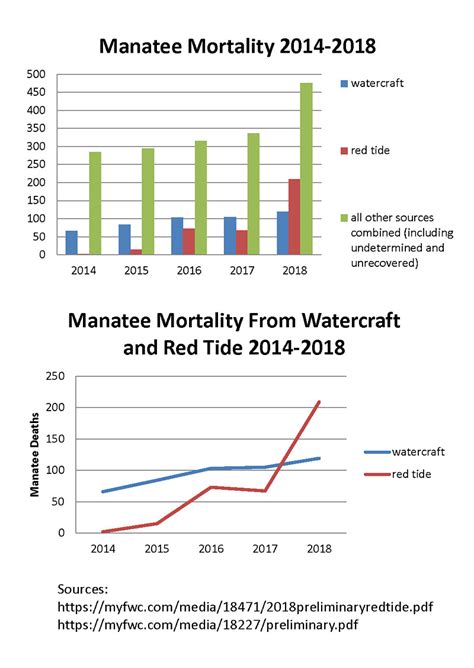 Manatee Mortality 2014-2018

500
450
400
350
300
250
200
150
100
50
0

2014 2015 2016 2017 2018

watercraft

red tide

all other sources combined (including undetermined and unrecovered)

Manatee Mortality From Watercraft and Red Tide 2014-2018

Manatee Deaths

250
200
150
100
50
0

2014 2015 2016 2017 2018

watercraft
red tide

Sources:
https://myfwc.com/media/18471/2018preliminaryredtide.pdf
https://myfwc.com/media/18227/preliminary.pdf